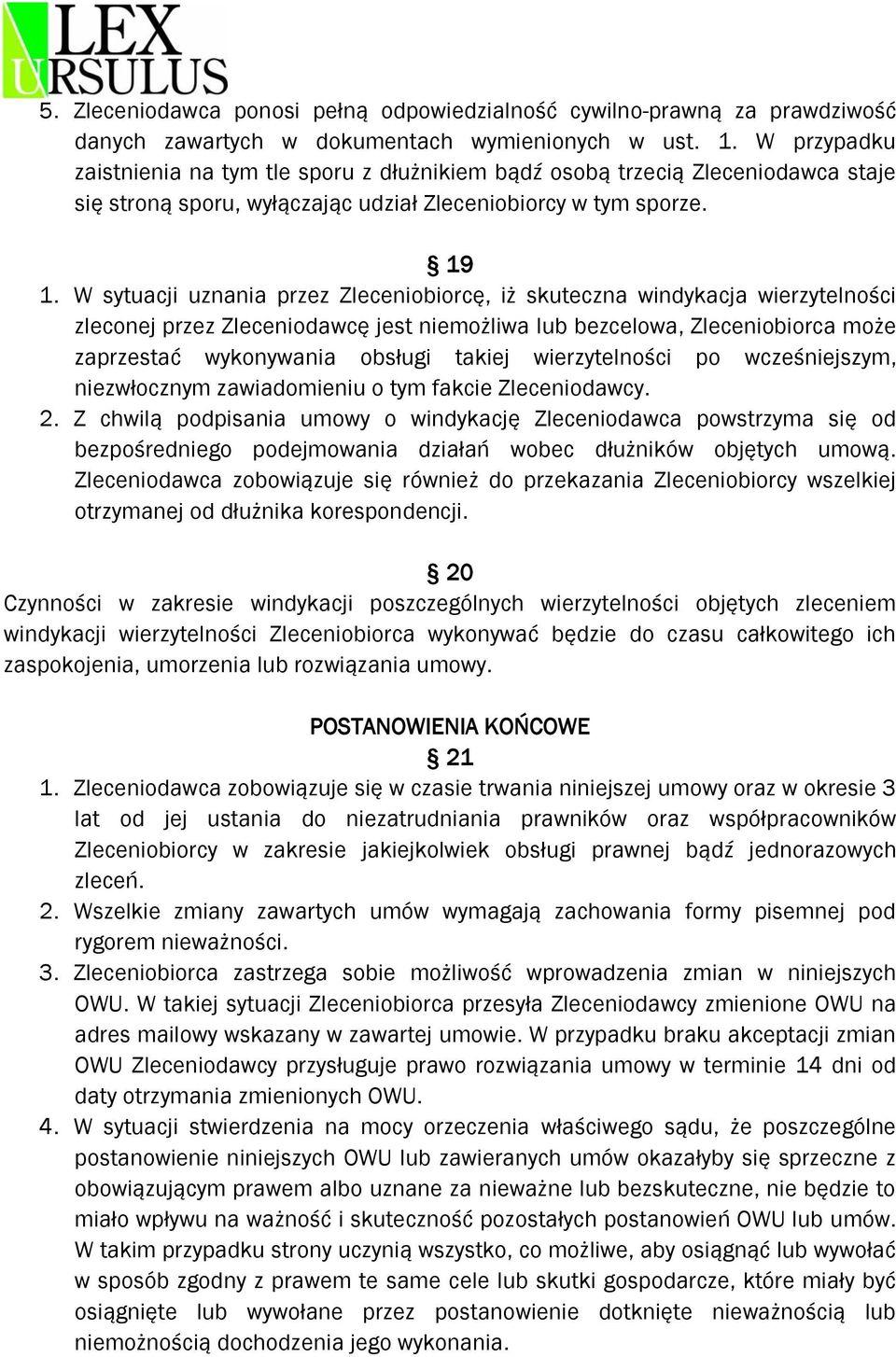 LEX URSULUS

5. Zleceniodawca ponosi pełną odpowiedzialność cywilno-prawną za prawdziwość danych zawartych w dokumentach wymienionych w ust. 1. W przypadku zaistnienia na tym tle sporu z dłużnikiem bądź osobą trzecią Zleceniodawca staje się stroną sporu, wyłączając udział Zleceniobiorcy w tym sporze.

§ 19

1. W sytuacji uznania przez Zleceniobiorcę, iż skuteczna windykacja wierzytelności zleconej przez Zleceniodawcę jest niemożliwa lub bezcelowa, Zleceniobiorca może zaprzestać wykonywania obsługi takiej wierzytelności po wcześniejszym, niezwłocznym zawiadomieniu o tym fakcie Zleceniodawcy.
2. Z chwilą podpisania umowy o windykację Zleceniodawca powstrzyma się od bezpośredniego podejmowania działań wobec dłużników objętych umową. Zleceniodawca zobowiązuje się również do przekazania Zleceniobiorcy wszelkiej otrzymanej od dłużnika korespondencji.

§ 20

Czynności w zakresie windykacji poszczególnych wierzytelności objętych zleceniem windykacji wierzytelności Zleceniobiorca wykonywać będzie do czasu całkowitego ich zaspokojenia, umorzenia lub rozwiązania umowy.

POSTANOWIENIA KOŃCOWE

§ 21

1. Zleceniodawca zobowiązuje się w czasie trwania niniejszej umowy oraz w okresie 3 lat od jej ustania do niezatrudniania prawników oraz współpracowników Zleceniobiorcy w zakresie jakiejkolwiek obsługi prawnej bądź jednorazowych zleceń.
2. Wszelkie zmiany zawartych umów wymagają zachowania formy pisemnej pod rygorem nieważności.
3. Zleceniobiorca zastrzega sobie możliwość wprowadzenia zmian w niniejszych OWU. W takiej sytuacji Zleceniobiorca przesyła Zleceniodawcy zmienione OWU na adres mailowy wskazany w zawartej umowie. W przypadku braku akceptacji zmian OWU Zleceniodawcy przysługuje prawo rozwiązania umowy w terminie 14 dni od daty otrzymania zmienionych OWU.
4. W sytuacji stwierdzenia na mocy orzeczenia właściwego sądu, że poszczególne postanowienie niniejszych OWU lub zawieranych umów okazałyby się sprzeczne z obowiązującym prawem albo uznane za nieważne lub bezskuteczne, nie będzie to miało wpływu na ważność i skuteczność pozostałych postanowień OWU lub umów. W takim przypadku strony uczynią wszystko, co możliwe, aby osiągnąć lub wywołać w sposób zgodny z prawem te same cele lub skutki gospodarcze, które miały być osiągnięte lub wywołane przez postanowienie dotknięte nieważnością lub niemożnością dochodzenia jego wykonania.